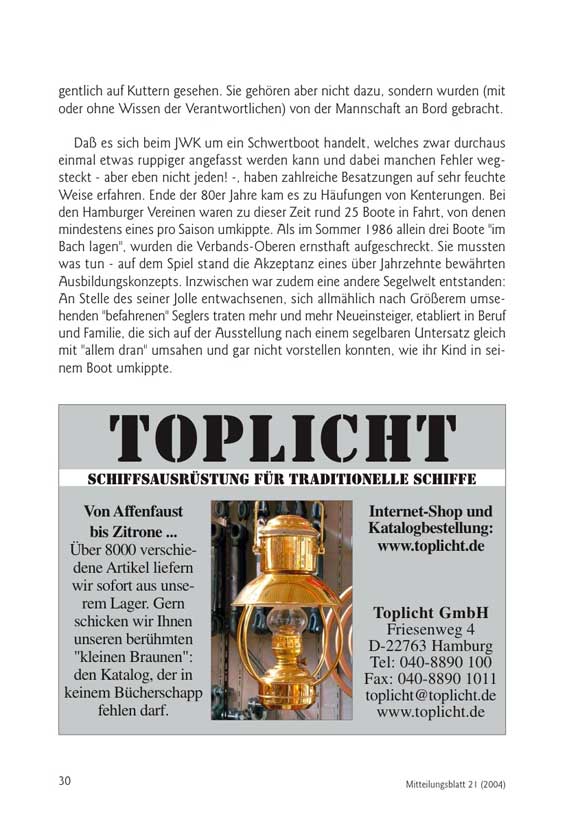 gentlich auf Kuttern gesehen. Sie gehören aber nicht dazu, sondern wurden (mit oder ohne Wissen der Verantwortlichen) von der Mannschaft an Bord gebracht.

Daß es sich beim JWK um ein Schwertboot handelt, welches zwar durchaus einmal etwas ruppiger angefasst werden kann und dabei manchen Fehler wegsteckt - aber eben nicht jeden! -, haben zahlreiche Besatzungen auf sehr feuchte Weise erfahren. Ende der 80er Jahre kam es zu Häufungen von Kenterungen. Bei den Hamburger Vereinen waren zu dieser Zeit rund 25 Boote in Fahrt, von denen mindestens eines pro Saison umkippte. Als im Sommer 1986 allein drei Boote "im Bach lagen", wurden die Verbands-Oberen ernsthaft aufgeschreckt. Sie mussten was tun - auf dem Spiel stand die Akzeptanz eines über Jahrzehnte bewährten Ausbildungskonzepts. Inzwischen war zudem eine andere Segelwelt entstanden: An Stelle des seiner Jolle entwachsenen, sich allmählich nach Größerem umsehenden "befahrenen" Seglers traten mehr und mehr Neueinsteiger, etabliert in Beruf und Familie, die sich auf der Ausstellung nach einem segelbaren Untersatz gleich mit "allem dran" umsahen und gar nicht vorstellen konnten, wie ihr Kind in seinem Boot umkippte.

TOPLICHT

SCHIFFSAUSRÜSTUNG FÜR TRADITIONELLE SCHIFFE

Von Affenfaust bis Zitrone ...
Über 8000 verschiedene Artikel liefern wir sofort aus unserem Lager. Gern schicken wir Ihnen unseren berühmten "kleinen Braunen": den Katalog, der in keinem Bücherschapp fehlen darf.

Internet-Shop und Katalogbestellung:
www.toplicht.de

Toplicht GmbH
Friesenweg 4
D-22763 Hamburg
Tel: 040-8890 100
Fax: 040-8890 1011
toplicht@toplicht.de
www.toplicht.de

30

Mitteilungsblatt 21 (2004)